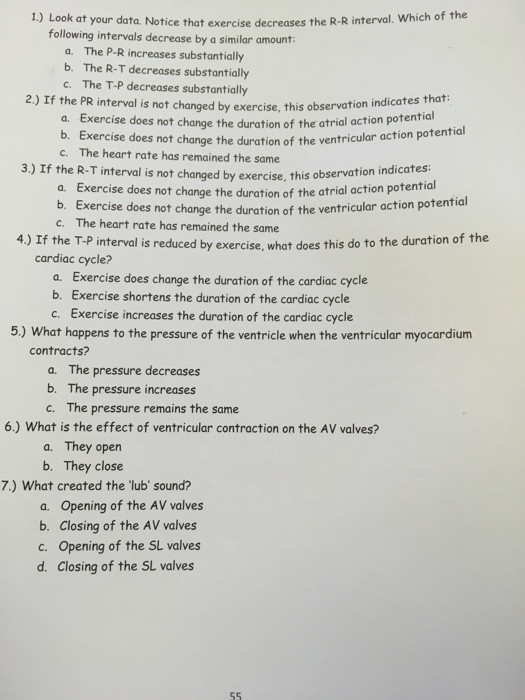 1.) Look at your data. Notice that exercise decreases the R-R interval. Which of the following intervals decrease by a similar amount:
a. The P-R increases substantially
b. The R-T decreases substantially
c. The T-P decreases substantially

2.) If the PR interval is not changed by exercise, this observation indicates that:
a. Exercise does not change the duration of the atrial action potential
b. Exercise does not change the duration of the ventricular action potential
c. The heart rate has remained the same

3.) If the R-T interval is not changed by exercise, this observation indicates:
a. Exercise does not change the duration of the atrial action potential
b. Exercise does not change the duration of the ventricular action potential
c. The heart rate has remained the same

4.) If the T-P interval is reduced by exercise, what does this do to the duration of the cardiac cycle?
a. Exercise does change the duration of the cardiac cycle
b. Exercise shortens the duration of the cardiac cycle
c. Exercise increases the duration of the cardiac cycle

5.) What happens to the pressure of the ventricle when the ventricular myocardium contracts?
a. The pressure decreases
b. The pressure increases
c. The pressure remains the same

6.) What is the effect of ventricular contraction on the AV valves?
a. They open
b. They close

7.) What created the 'lub' sound?
a. Opening of the AV valves
b. Closing of the AV valves
c. Opening of the SL valves
d. Closing of the SL valves

55